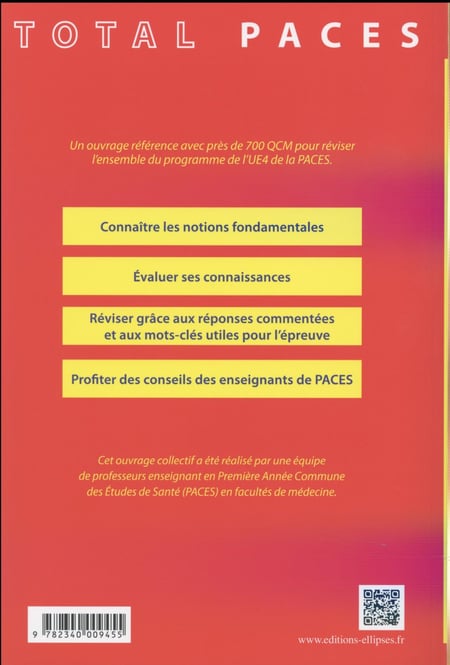 TOTAL PACES

Un ouvrage référence avec près de 700 QCM pour réviser l'ensemble du programme de l'UE4 de la PACES.

Connaître les notions fondamentales

Évaluer ses connaissances

Réviser grâce aux réponses commentées et aux mots-clés utiles pour l'épreuve

Profiter des conseils des enseignants de PACES

Cet ouvrage collectif a été réalisé par une équipe de professeurs enseignant en Première Année Commune des Études de Santé (PACES) en facultés de médecine.

9 782340 009455

www.editions-ellipses.fr